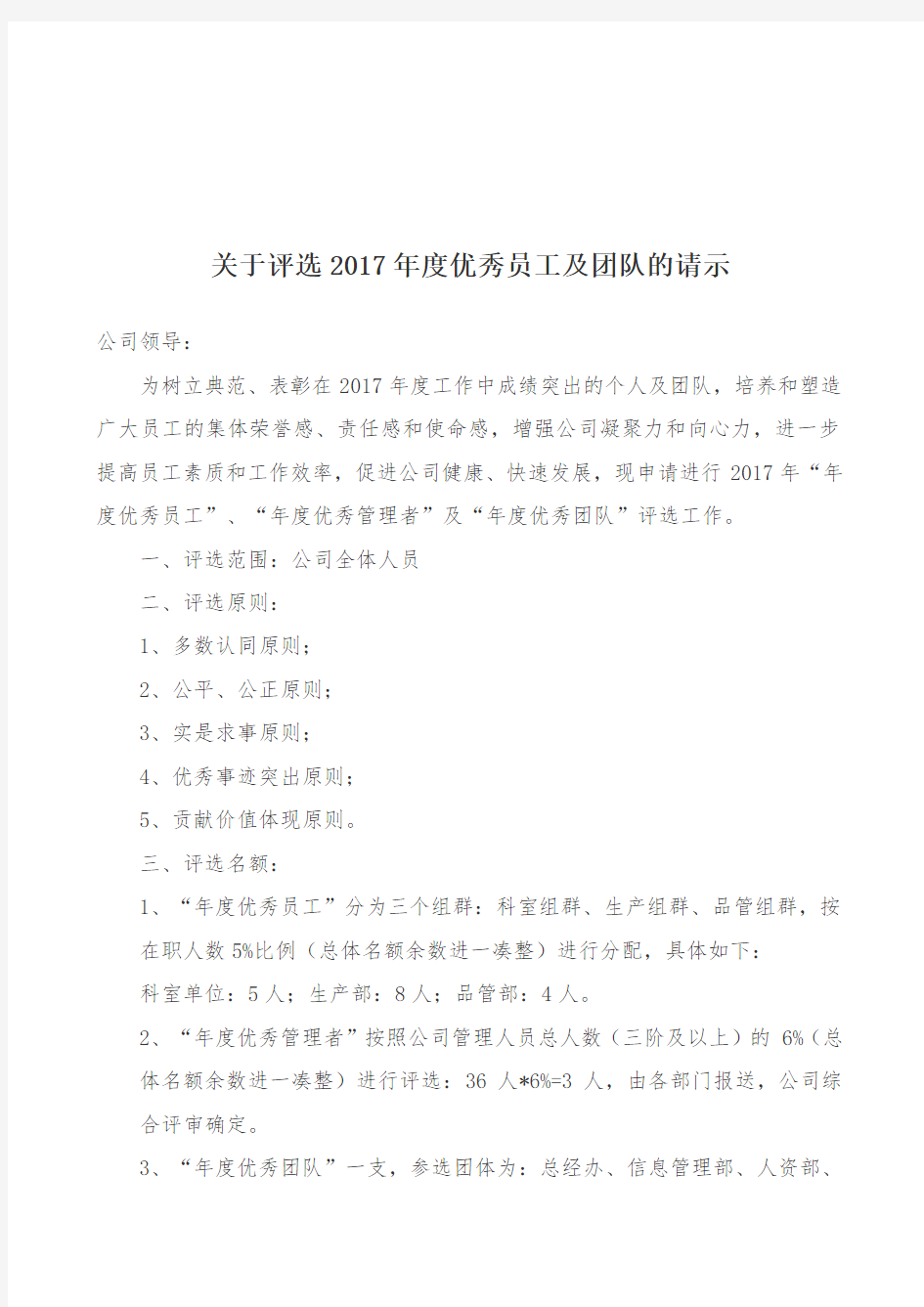 关于评选2017年度优秀员工及团队的请示

公司领导：

为树立典范、表彰在2017年度工作中成绩突出的个人及团队，培养和塑造广大员工的集体荣誉感、责任感和使命感，增强公司凝聚力和向心力，进一步提高员工素质和工作效率，促进公司健康、快速发展，现申请进行2017年“年度优秀员工”、“年度优秀管理者”及“年度优秀团队”评选工作。

一、评选范围：公司全体人员

二、评选原则：

1、多数认同原则；

2、公平、公正原则；

3、实是求事原则；

4、优秀事迹突出原则；

5、贡献价值体现原则。

三、评选名额：

1、“年度优秀员工”分为三个组群：科室组群、生产组群、品管组群，按在职人数5%比例（总体名额余数进一凑整）进行分配，具体如下：

科室单位：5人；生产部：8人；品管部：4人。

2、“年度优秀管理者”按照公司管理人员总人数（三阶及以上）的6%（总体名额余数进一凑整）进行评选：36人*6%=3人，由各部门报送，公司综合评审确定。

3、“年度优秀团队”一支，参选团体为：总经办、信息管理部、人资部、